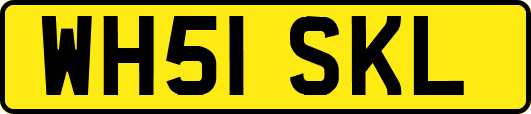 WH51 SKL